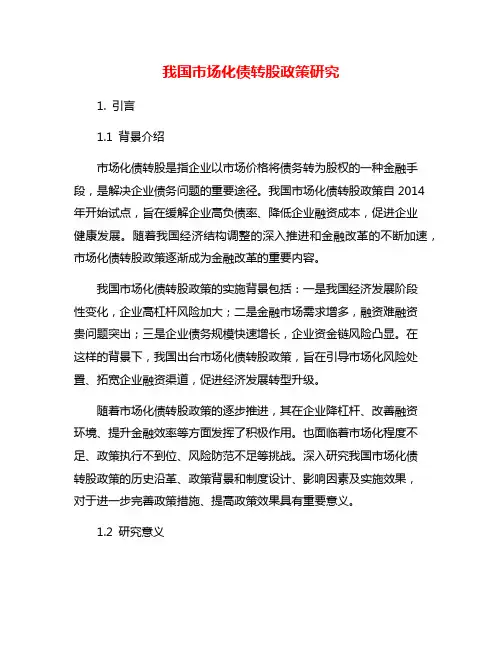 我国市场化债转股政策研究

1. 引言

1.1 背景介绍

市场化债转股是指企业以市场价格将债务转为股权的一种金融手段，是解决企业债务问题的重要途径。我国市场化债转股政策自 2014 年开始试点，旨在缓解企业高负债率、降低企业融资成本，促进企业健康发展。随着我国经济结构调整的深入推进和金融改革的不断加速，市场化债转股政策逐渐成为金融改革的重要内容。

我国市场化债转股政策的实施背景包括：一是我国经济发展阶段性变化，企业高杠杆风险加大；二是金融市场需求增多，融资难融资贵问题突出；三是企业债务规模快速增长，企业资金链风险凸显。在这样的背景下，我国出台市场化债转股政策，旨在引导市场化风险处置、拓宽企业融资渠道，促进经济发展转型升级。

随着市场化债转股政策的逐步推进，其在企业降杠杆、改善融资环境、提升金融效率等方面发挥了积极作用。也面临着市场化程度不足、政策执行不到位、风险防范不足等挑战。深入研究我国市场化债转股政策的历史沿革、政策背景和制度设计、影响因素及实施效果，对于进一步完善政策措施、提高政策效果具有重要意义。

1.2 研究意义